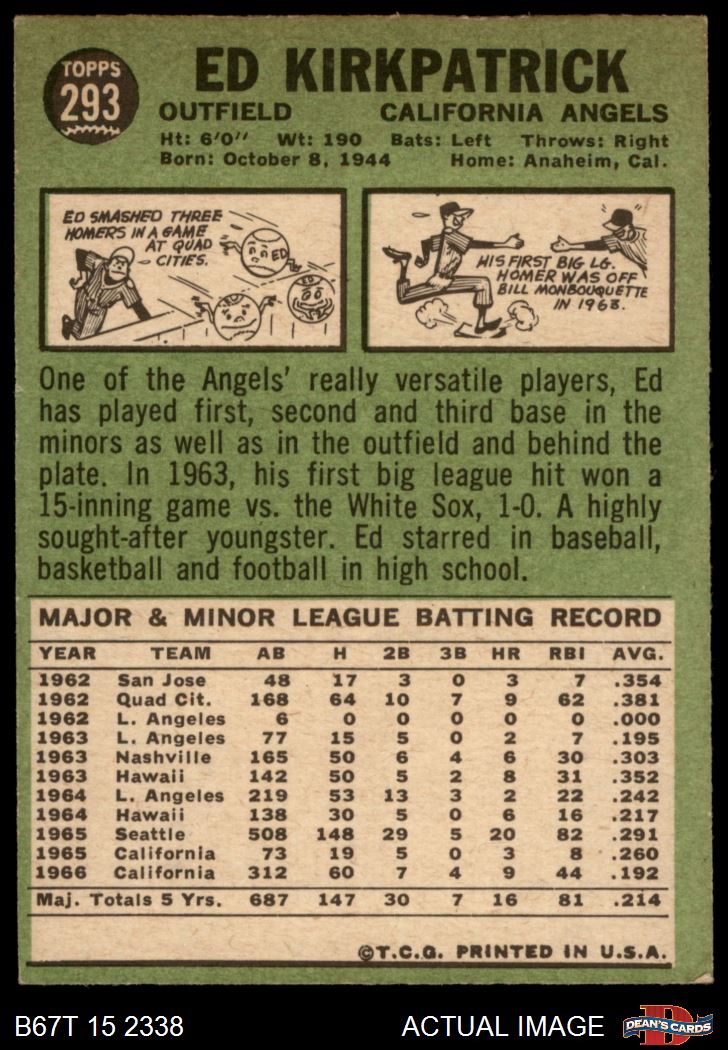 TOPPS
293

ED KIRKPATRICK

OUTFIELD CALIFORNIA ANGELS

Ht: 6'0" Wt: 190 Bats: Left Throws: Right
Born: October 8, 1944 Home: Anaheim, Cal.

ED SMASHED THREE HOMERS IN A GAME AT QUAD CITIES.

ED

HIS FIRST BIG LG. HOMER WAS OFF BILL MONBOUQUETTE IN 1963.

One of the Angels' really versatile players, Ed has played first, second and third base in the minors as well as in the outfield and behind the plate. In 1963, his first big league hit won a 15-inning game vs. the White Sox, 1-0. A highly sought-after youngster. Ed starred in baseball, basketball and football in high school.

MAJOR & MINOR LEAGUE BATTING RECORD

| YEAR | TEAM | AB | H | 2B | 3B | HR | RBI | AVG. |
|---|---|---|---|---|---|---|---|---|
| 1962 | San Jose | 48 | 17 | 3 | 0 | 3 | 7 | .354 |
| 1962 | Quad Cit. | 168 | 64 | 10 | 7 | 9 | 62 | .381 |
| 1962 | L. Angeles | 6 | 0 | 0 | 0 | 0 | 0 | .000 |
| 1963 | L. Angeles | 77 | 15 | 5 | 0 | 2 | 7 | .195 |
| 1963 | Nashville | 165 | 50 | 6 | 4 | 6 | 30 | .303 |
| 1963 | Hawaii | 142 | 50 | 5 | 2 | 8 | 31 | .352 |
| 1964 | L. Angeles | 219 | 53 | 13 | 3 | 2 | 22 | .242 |
| 1964 | Hawaii | 138 | 30 | 5 | 0 | 6 | 16 | .217 |
| 1965 | Seattle | 508 | 148 | 29 | 5 | 20 | 82 | .291 |
| 1965 | California | 73 | 19 | 5 | 0 | 3 | 8 | .260 |
| 1966 | California | 312 | 60 | 7 | 4 | 9 | 44 | .192 |
| Maj. Totals 5 Yrs. | | 687 | 147 | 30 | 7 | 16 | 81 | .214 |

©T.C.G. PRINTED IN U.S.A.

B67T 15 2338 ACTUAL IMAGE DEAN'S CARDS